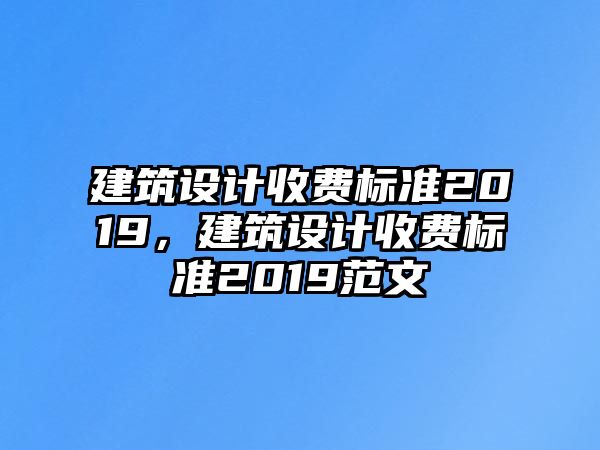 建筑设计收费标准2019，建筑设计收费标准2019范文